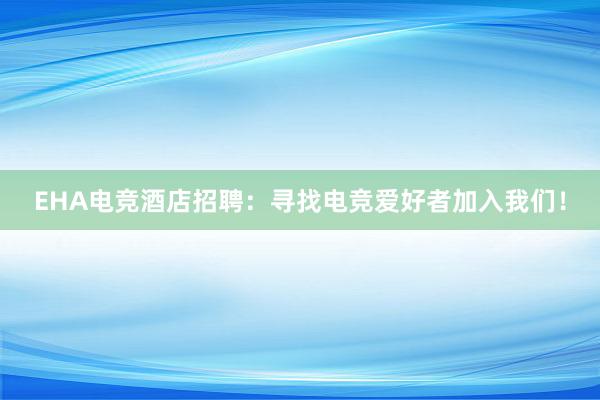 EHA电竞酒店招聘：寻找电竞爱好者加入我们！